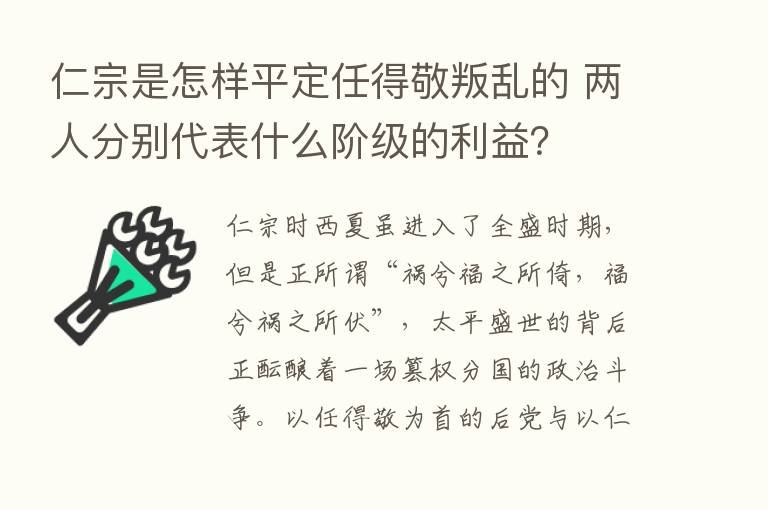 仁宗是怎样平定任得敬叛乱的 两人分别代表什么阶级的利益?

仁宗时西夏虽进入了全盛时期，但是正所谓“祸兮福之所倚，福兮祸之所伏”，太平盛世的背后正酝酿着一场篡权分国的政治斗争。以任得敬为首的后党与以仁